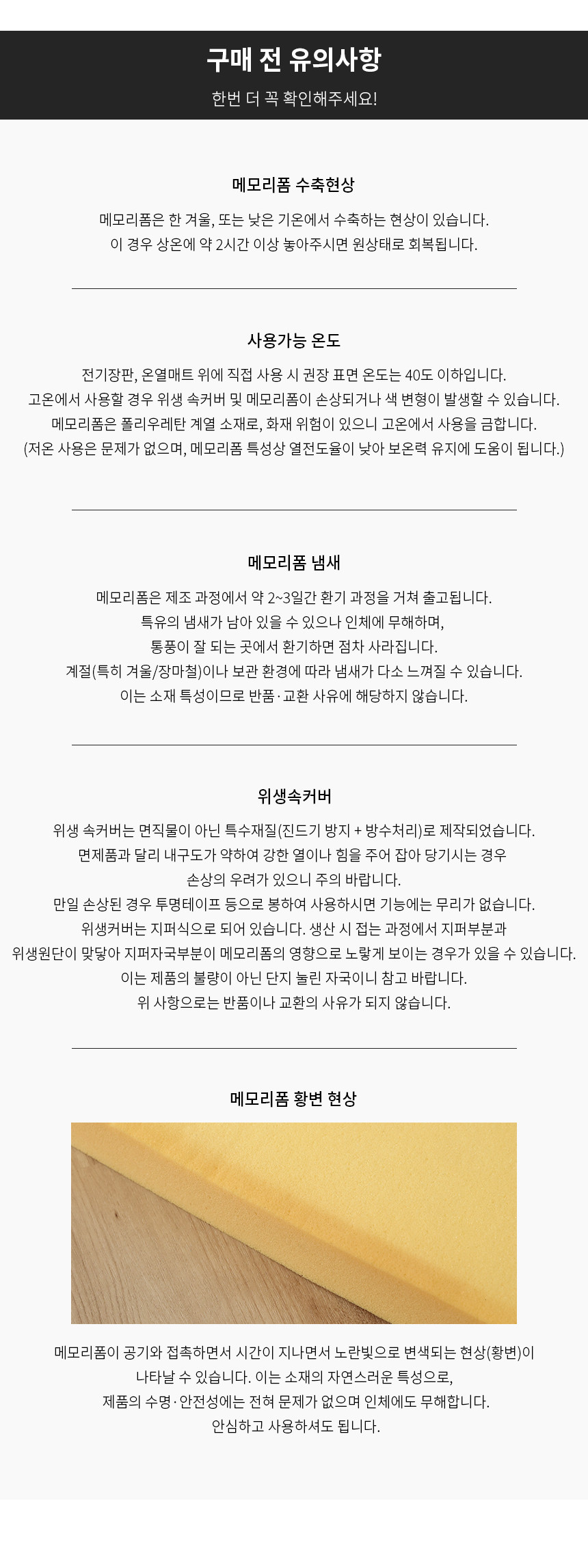 구매 전 유의사항

한번 더 꼭 확인해주세요!

메모리폼 수축현상

메모리폼은 한 겨울, 또는 낮은 기온에서 수축하는 현상이 있습니다.
이 경우 상온에 약 2시간 이상 놓아주시면 원상태로 회복됩니다.

사용가능 온도

전기장판, 온열매트 위에 직접 사용 시 권장 표면 온도는 40도 이하입니다.
고온에서 사용할 경우 위생 속커버 및 메모리폼이 손상되거나 색 변형이 발생할 수 있습니다.
메모리폼은 폴리우레탄 계열 소재로, 화재 위험이 있으니 고온에서 사용을 금합니다.
(저온 사용은 문제가 없으며, 메모리폼 특성상 열전도율이 낮아 보온력 유지에 도움이 됩니다.)

메모리폼 냄새

메모리폼은 제조 과정에서 약 2~3일간 환기 과정을 거쳐 출고됩니다.
특유의 냄새가 남아 있을 수 있으나 인체에 무해하며,
통풍이 잘 되는 곳에서 환기하면 점차 사라집니다.
계절(특히 겨울/장마철)이나 보관 환경에 따라 냄새가 다소 느껴질 수 있습니다.
이는 소재 특성이므로 반품·교환 사유에 해당하지 않습니다.

위생속커버

위생 속커버는 면직물이 아닌 특수재질(진드기 방지 + 방수처리)로 제작되었습니다.
면제품과 달리 내구도가 약하여 강한 열이나 힘을 주어 잡아 당기시는 경우
손상의 우려가 있으니 주의 바랍니다.
만일 손상된 경우 투명테이프 등으로 봉하여 사용하시면 기능에는 무리가 없습니다.
위생커버는 지퍼식으로 되어 있습니다. 생산 시 접는 과정에서 지퍼부분과
위생원단이 맞닿아 지퍼자국부분이 메모리폼의 영향으로 노랗게 보이는 경우가 있을 수 있습니다.
이는 제품의 불량이 아닌 단지 눌린 자국이니 참고 바랍니다.
위 사항으로는 반품이나 교환의 사유가 되지 않습니다.

메모리폼 황변 현상

메모리폼이 공기와 접촉하면서 시간이 지나면서 노란빛으로 변색되는 현상(황변)이
나타날 수 있습니다. 이는 소재의 자연스러운 특성으로,
제품의 수명·안전성에는 전혀 문제가 없으며 인체에도 무해합니다.
안심하고 사용하셔도 됩니다.